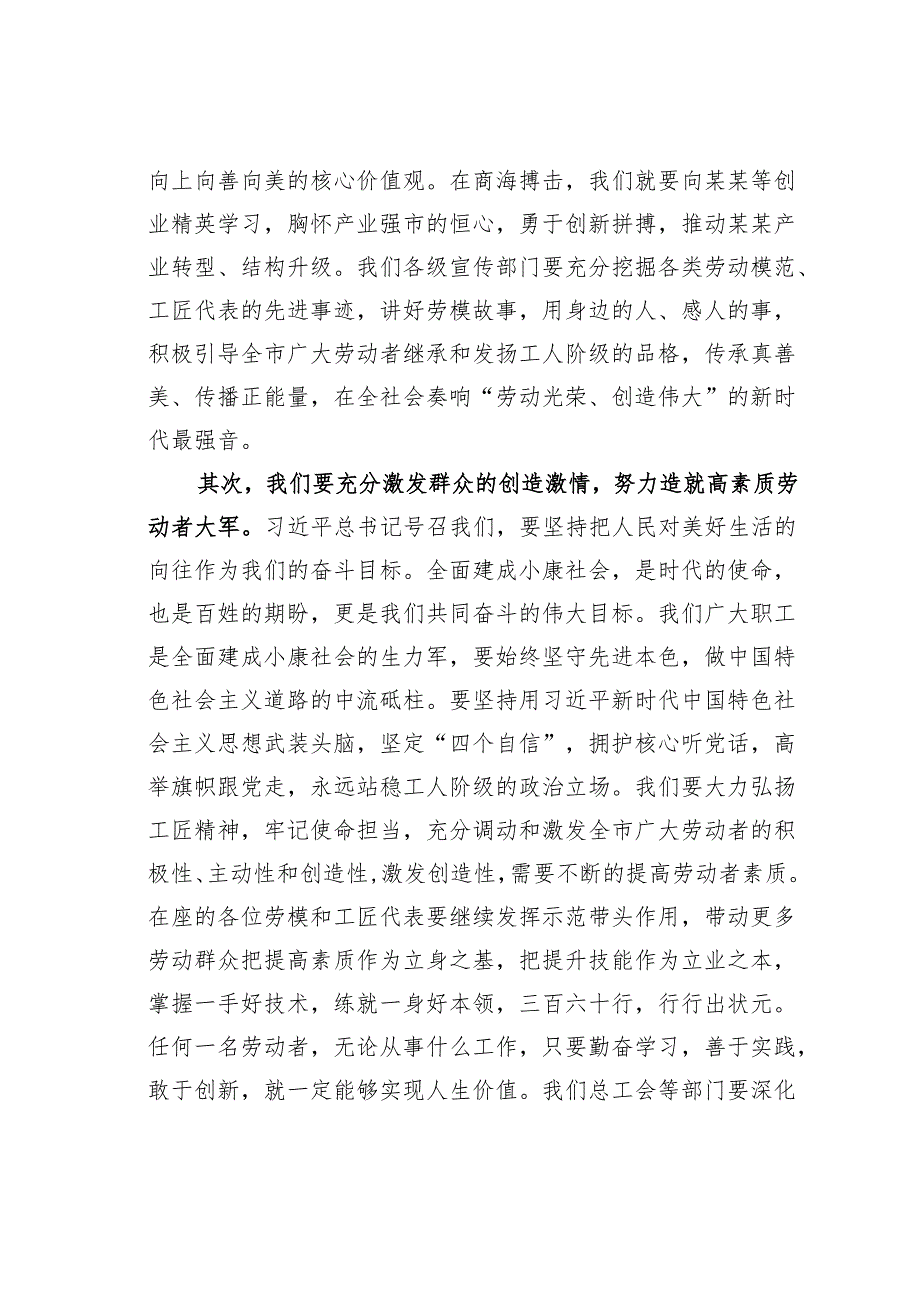 向上向善向美的核心价值观。在商海搏击，我们就要向某某等创业精英学习，胸怀产业强市的恒心，勇于创新拼搏，推动某某产业转型、结构升级。我们各级宣传部门要充分挖掘各类劳动模范、工匠代表的先进事迹，讲好劳模故事，用身边的人、感人的事，积极引导全市广大劳动者继承和发扬工人阶级的品格，传承真善美、传播正能量，在全社会奏响“劳动光荣、创造伟大”的新时代最强音。

其次，我们要充分激发群众的创造激情，努力造就高素质劳动者大军。习近平总书记号召我们，要坚持把人民对美好生活的向往作为我们的奋斗目标。全面建成小康社会，是时代的使命，也是百姓的期盼，更是我们共同奋斗的伟大目标。我们广大职工是全面建成小康社会的生力军，要始终坚守先进本色，做中国特色社会主义道路的中流砥柱。要坚持用习近平新时代中国特色社会主义思想武装头脑，坚定“四个自信”，拥护核心听党话，高举旗帜跟党走，永远站稳工人阶级的政治立场。我们要大力弘扬工匠精神，牢记使命担当，充分调动和激发全市广大劳动者的积极性、主动性和创造性，激发创造性，需要不断的提高劳动者素质。在座的各位劳模和工匠代表要继续发挥示范带头作用，带动更多劳动群众把提高素质作为立身之基，把提升技能作为立业之本，掌握一手好技术，练就一身好本领，三百六十行，行行出状元。任何一名劳动者，无论从事什么工作，只要勤奋学习，善于实践，敢于创新，就一定能够实现人生价值。我们总工会等部门要深化